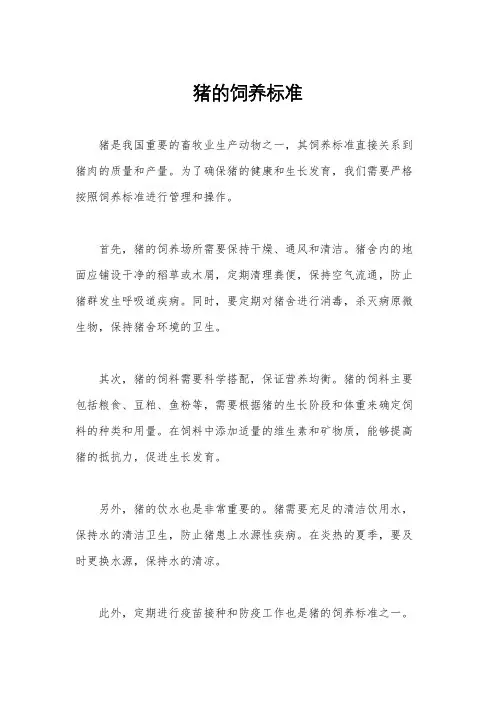 猪的饲养标准

猪是我国重要的畜牧业生产动物之一，其饲养标准直接关系到猪肉的质量和产量。为了确保猪的健康和生长发育，我们需要严格按照饲养标准进行管理和操作。

首先，猪的饲养场所需要保持干燥、通风和清洁。猪舍内的地面应铺设干净的稻草或木屑，定期清理粪便，保持空气流通，防止猪群发生呼吸道疾病。同时，要定期对猪舍进行消毒，杀灭病原微生物，保持猪舍环境的卫生。

其次，猪的饲料需要科学搭配，保证营养均衡。猪的饲料主要包括粮食、豆粕、鱼粉等，需要根据猪的生长阶段和体重来确定饲料的种类和用量。在饲料中添加适量的维生素和矿物质，能够提高猪的抵抗力，促进生长发育。

另外，猪的饮水也是非常重要的。猪需要充足的清洁饮用水，保持水的清洁卫生，防止猪患上水源性疾病。在炎热的夏季，要及时更换水源，保持水的清凉。

此外，定期进行疫苗接种和防疫工作也是猪的饲养标准之一。